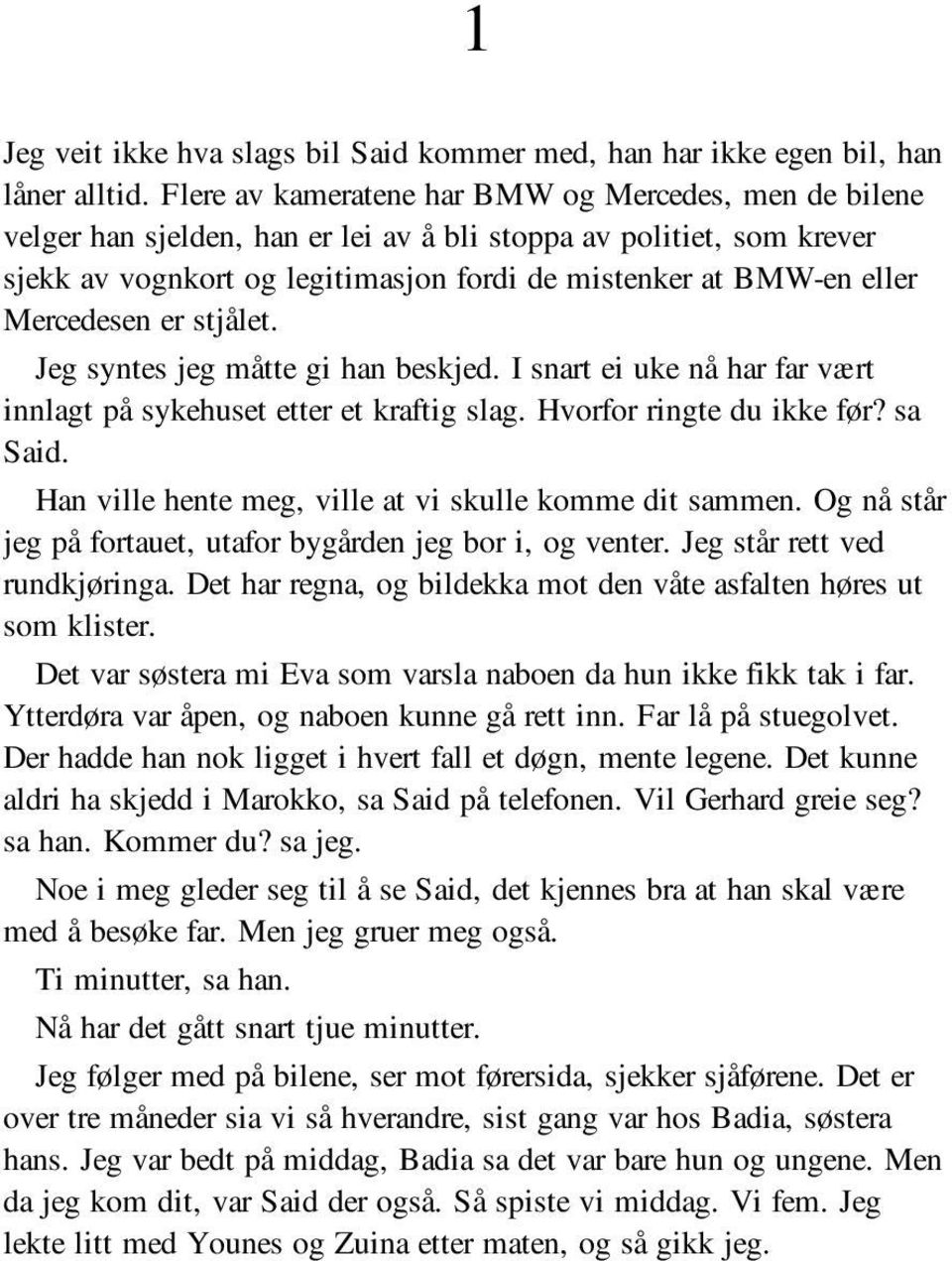 1

Jeg veit ikke hva slags bil Said kommer med, han har ikke egen bil, han låner alltid. Flere av kameratene har BMW og Mercedes, men de bilene velger han sjelden, han er lei av å bli stoppa av politiet, som krever sjekk av vognkort og legitimasjon fordi de mistenker at BMW-en eller Mercedesen er stjålet.

Jeg syntes jeg måtte gi han beskjed. I snart ei uke nå har far vært innlagt på sykehuset etter et kraftig slag. Hvorfor ringte du ikke før? sa Said.

Han ville hente meg, ville at vi skulle komme dit sammen. Og nå står jeg på fortauet, utafor bygården jeg bor i, og venter. Jeg står rett ved rundkjøringa. Det har regna, og bildekka mot den våte asfalten høres ut som klister.

Det var søstera mi Eva som varsla naboen da hun ikke fikk tak i far. Ytterdøra var åpen, og naboen kunne gå rett inn. Far lå på stuegolvet. Der hadde han nok ligget i hvert fall et døgn, mente legene. Det kunne aldri ha skjedd i Marokko, sa Said på telefonen. Vil Gerhard greie seg? sa han. Kommer du? sa jeg.

Noe i meg gleder seg til å se Said, det kjennes bra at han skal være med å besøke far. Men jeg gruer meg også.

Ti minutter, sa han.

Nå har det gått snart tjue minutter.

Jeg følger med på bilene, ser mot førersida, sjekker sjåførene. Det er over tre måneder sia vi så hverandre, sist gang var hos Badia, søstera hans. Jeg var bedt på middag, Badia sa det var bare hun og ungene. Men da jeg kom dit, var Said der også. Så spiste vi middag. Vi fem. Jeg lekte litt med Younes og Zuina etter maten, og så gikk jeg.